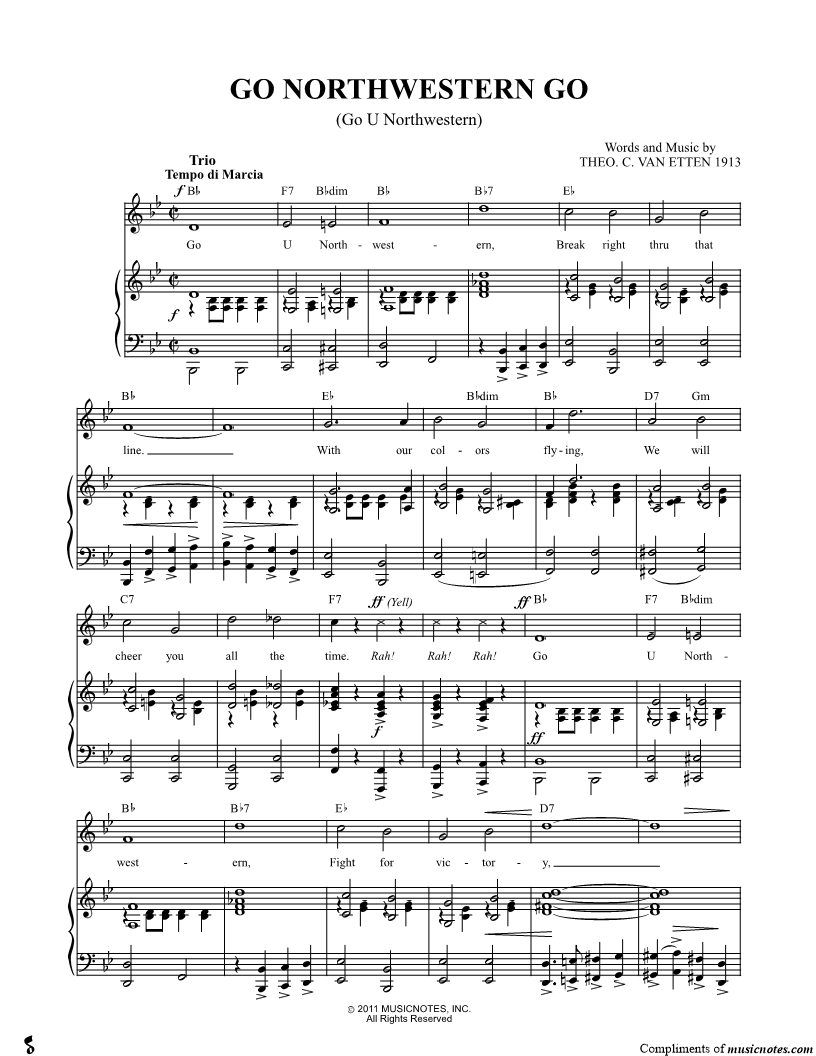 GO NORTHWESTERN GO

(Go U Northwestern)

Words and Music by
THEO. C. VAN ETTEN 1913

Trio
Tempo di Marcia

f B♭ F7 B♭dim B♭ B♭7 E♭

Go U North - west - ern, Break right thru that

f

B♭ E♭ B♭dim B♭ D7 Gm

line. With our col - ors fly - ing, We will

C7 F7 ff (Yell) ff B♭ F7 B♭dim

cheer you all the time. Rah! Rah! Rah! Go U North -

f

ff

B♭ B♭7 E♭ D7

west - ern, Fight for vic - tor - y,

© 2011 MUSICNOTES, INC.
All Rights Reserved

Compliments of musicnotes.com